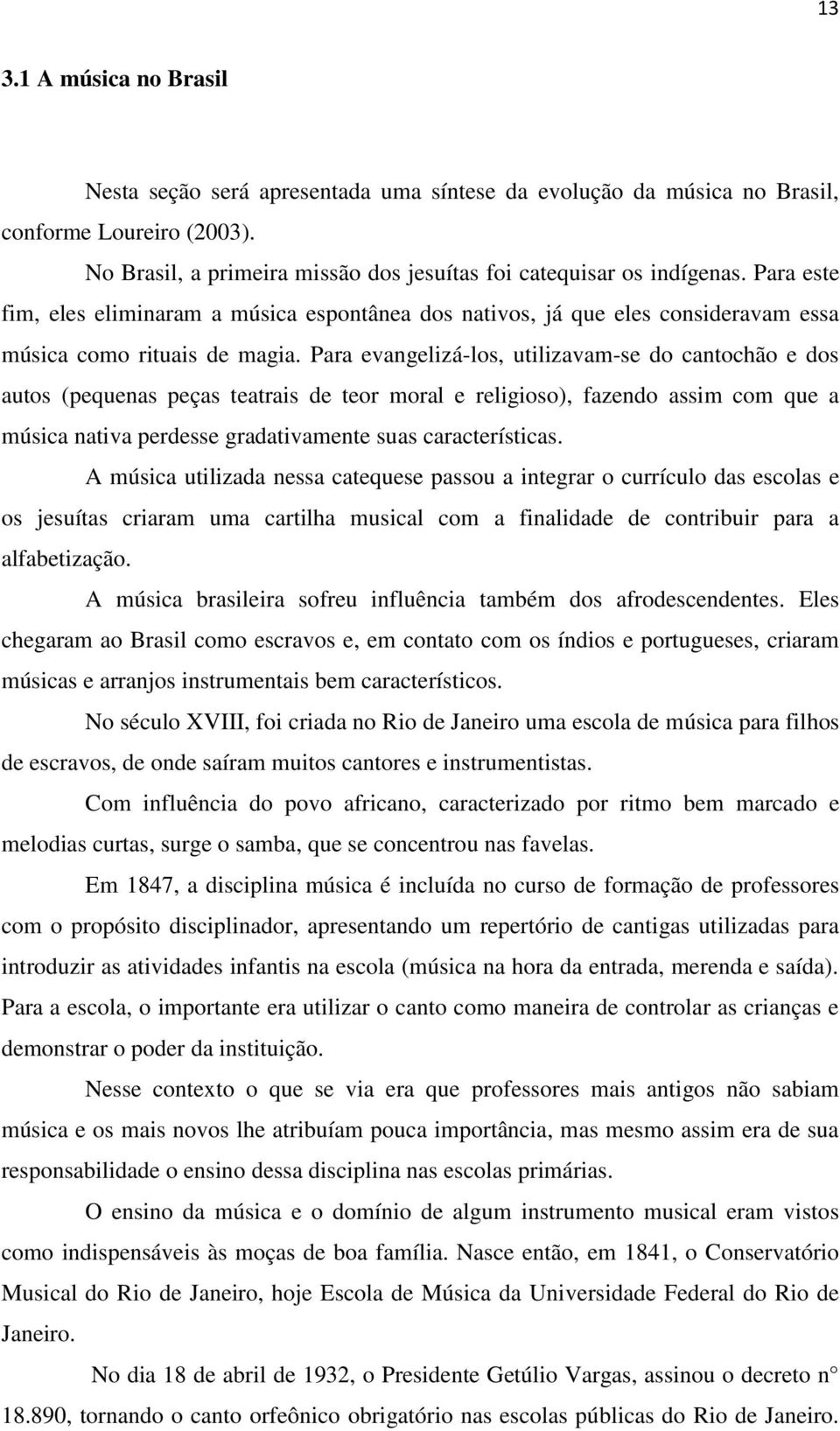 13

3.1 A música no Brasil

Nesta seção será apresentada uma síntese da evolução da música no Brasil, conforme Loureiro (2003).

No Brasil, a primeira missão dos jesuítas foi catequisar os indígenas. Para este fim, eles eliminaram a música espontânea dos nativos, já que eles consideravam essa música como rituais de magia. Para evangelizá-los, utilizavam-se do cantochão e dos autos (pequenas peças teatrais de teor moral e religioso), fazendo assim com que a música nativa perdesse gradativamente suas características.

A música utilizada nessa catequese passou a integrar o currículo das escolas e os jesuítas criaram uma cartilha musical com a finalidade de contribuir para a alfabetização.

A música brasileira sofreu influência também dos afrodescendentes. Eles chegaram ao Brasil como escravos e, em contato com os índios e portugueses, criaram músicas e arranjos instrumentais bem característicos.

No século XVIII, foi criada no Rio de Janeiro uma escola de música para filhos de escravos, de onde saíram muitos cantores e instrumentistas.

Com influência do povo africano, caracterizado por ritmo bem marcado e melodias curtas, surge o samba, que se concentrou nas favelas.

Em 1847, a disciplina música é incluída no curso de formação de professores com o propósito disciplinador, apresentando um repertório de cantigas utilizadas para introduzir as atividades infantis na escola (música na hora da entrada, merenda e saída). Para a escola, o importante era utilizar o canto como maneira de controlar as crianças e demonstrar o poder da instituição.

Nesse contexto o que se via era que professores mais antigos não sabiam música e os mais novos lhe atribuíam pouca importância, mas mesmo assim era de sua responsabilidade o ensino dessa disciplina nas escolas primárias.

O ensino da música e o domínio de algum instrumento musical eram vistos como indispensáveis às moças de boa família. Nasce então, em 1841, o Conservatório Musical do Rio de Janeiro, hoje Escola de Música da Universidade Federal do Rio de Janeiro.

No dia 18 de abril de 1932, o Presidente Getúlio Vargas, assinou o decreto n° 18.890, tornando o canto orfeônico obrigatório nas escolas públicas do Rio de Janeiro.